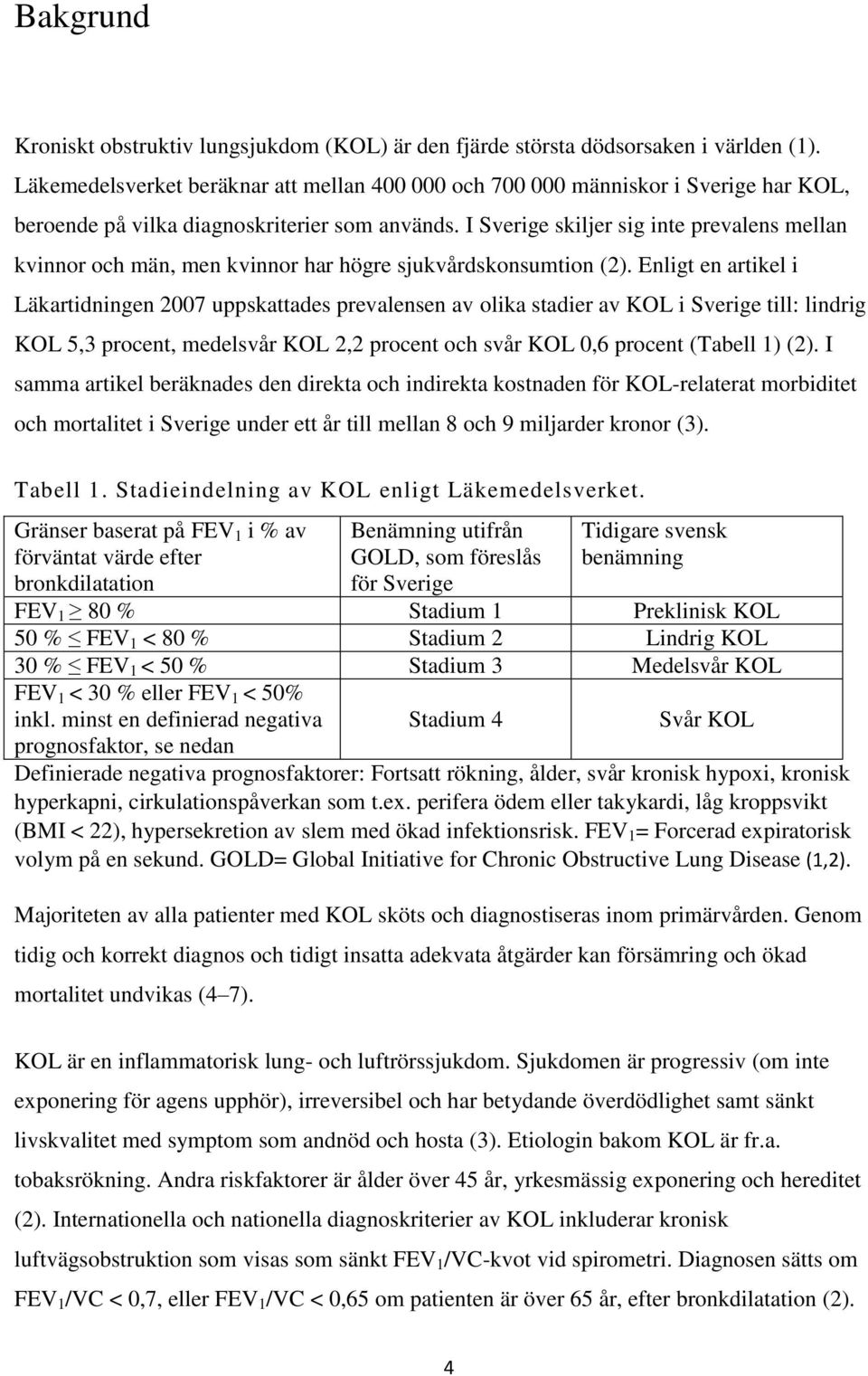 Bakgrund

Kroniskt obstruktiv lungsjukdom (KOL) är den fjärde största dödsorsaken i världen (1). Läkemedelsverket beräknar att mellan 400 000 och 700 000 människor i Sverige har KOL, beroende på vilka diagnoskriterier som används. I Sverige skiljer sig inte prevalens mellan kvinnor och män, men kvinnor har högre sjukvårdskonsumtion (2). Enligt en artikel i Läkartidningen 2007 uppskattades prevalensen av olika stadier av KOL i Sverige till: lindrig KOL 5,3 procent, medelsvår KOL 2,2 procent och svår KOL 0,6 procent (Tabell 1) (2). I samma artikel beräknades den direkta och indirekta kostnaden för KOL-relaterat morbiditet och mortalitet i Sverige under ett år till mellan 8 och 9 miljarder kronor (3).

Tabell 1. Stadieindelning av KOL enligt Läkemedelsverket.

| Gränser baserat på $FEV_1$ i % av förväntat värde efter bronkdilatation | Benämning utifrån GOLD, som föreslås för Sverige | Tidigare svensk benämning |
|---|---|---|
| $FEV_1 \geq 80$ % | Stadium 1 | Preklinisk KOL |
| 50 % $\leq FEV_1 < 80$ % | Stadium 2 | Lindrig KOL |
| 30 % $\leq FEV_1 < 50$ % | Stadium 3 | Medelsvår KOL |
| $FEV_1 < 30$ % eller $FEV_1 < 50$% inkl. minst en definierad negativa prognosfaktor, se nedan | Stadium 4 | Svår KOL |

Definierade negativa prognosfaktorer: Fortsatt rökning, ålder, svår kronisk hypoxi, kronisk hyperkapni, cirkulationspåverkan som t.ex. perifera ödem eller takykardi, låg kroppsvikt (BMI < 22), hypersekretion av slem med ökad infektionsrisk. $FEV_1$= Forcerad expiratorisk volym på en sekund. GOLD= Global Initiative for Chronic Obstructive Lung Disease (1,2).

Majoriteten av alla patienter med KOL sköts och diagnostiseras inom primärvården. Genom tidig och korrekt diagnos och tidigt insatta adekvata åtgärder kan försämring och ökad mortalitet undvikas (4–7).

KOL är en inflammatorisk lung- och luftrörssjukdom. Sjukdomen är progressiv (om inte exponering för agens upphör), irreversibel och har betydande överdödlighet samt sänkt livskvalitet med symptom som andnöd och hosta (3). Etiologin bakom KOL är fr.a. tobaksrökning. Andra riskfaktorer är ålder över 45 år, yrkesmässig exponering och hereditet (2). Internationella och nationella diagnoskriterier av KOL inkluderar kronisk luftvägsobstruktion som visas som sänkt $FEV_1$/VC-kvot vid spirometri. Diagnosen sätts om $FEV_1$/VC < 0,7, eller $FEV_1$/VC < 0,65 om patienten är över 65 år, efter bronkdilatation (2).

4